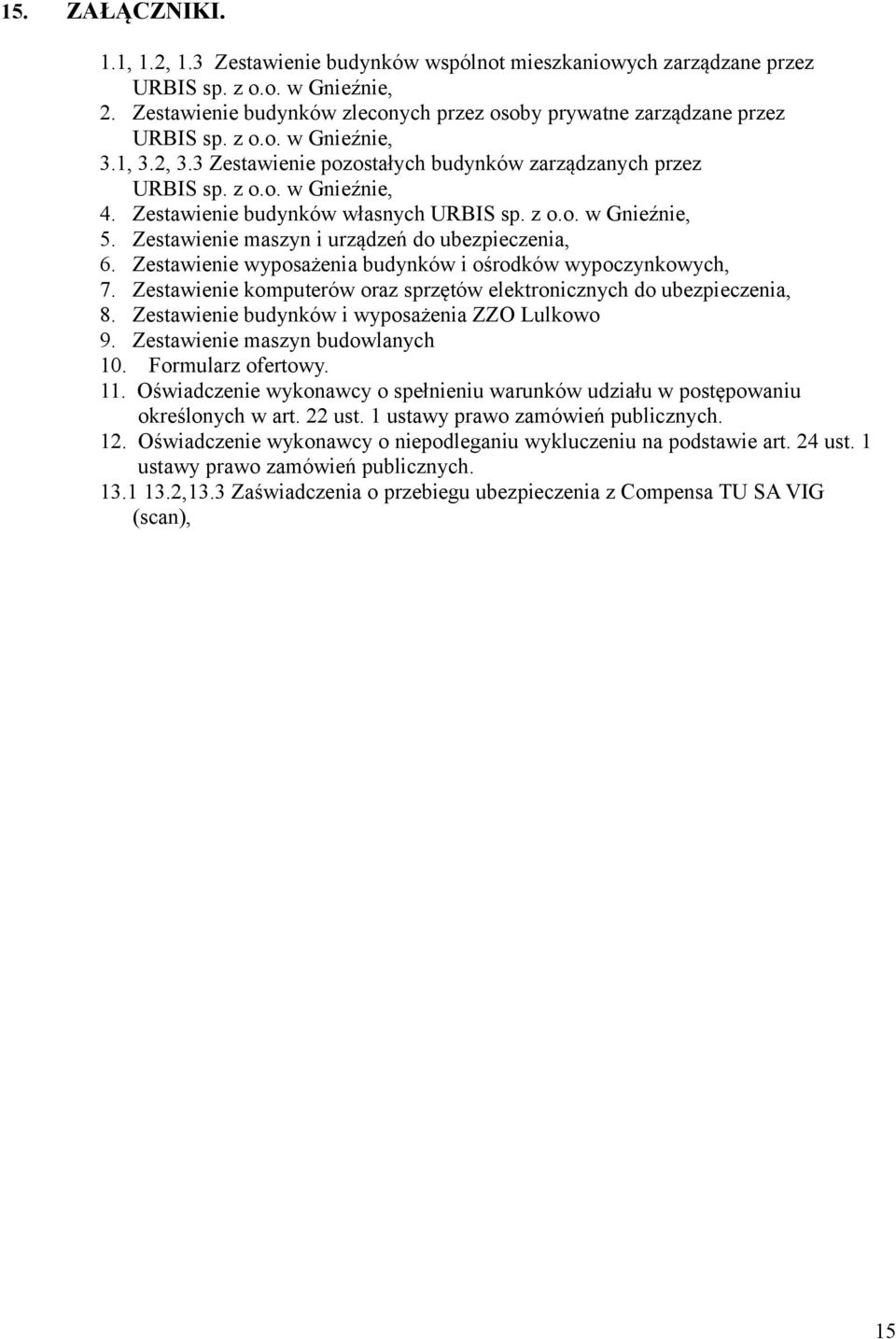 15. ZAŁĄCZNIKI.

1.1, 1.2, 1.3 Zestawienie budynków wspólnot mieszkaniowych zarządzane przez URBIS sp. z o.o. w Gnieźnie,
2. Zestawienie budynków zleconych przez osoby prywatne zarządzane przez URBIS sp. z o.o. w Gnieźnie,
3.1, 3.2, 3.3 Zestawienie pozostałych budynków zarządzanych przez URBIS sp. z o.o. w Gnieźnie,
4. Zestawienie budynków własnych URBIS sp. z o.o. w Gnieźnie,
5. Zestawienie maszyn i urządzeń do ubezpieczenia,
6. Zestawienie wyposażenia budynków i ośrodków wypoczynkowych,
7. Zestawienie komputerów oraz sprzętów elektronicznych do ubezpieczenia,
8. Zestawienie budynków i wyposażenia ZZO Lulkowo
9. Zestawienie maszyn budowlanych
10. Formularz ofertowy.
11. Oświadczenie wykonawcy o spełnieniu warunków udziału w postępowaniu określonych w art. 22 ust. 1 ustawy prawo zamówień publicznych.
12. Oświadczenie wykonawcy o niepodleganiu wykluczeniu na podstawie art. 24 ust. 1 ustawy prawo zamówień publicznych.
13.1 13.2,13.3 Zaświadczenia o przebiegu ubezpieczenia z Compensa TU SA VIG (scan),

15